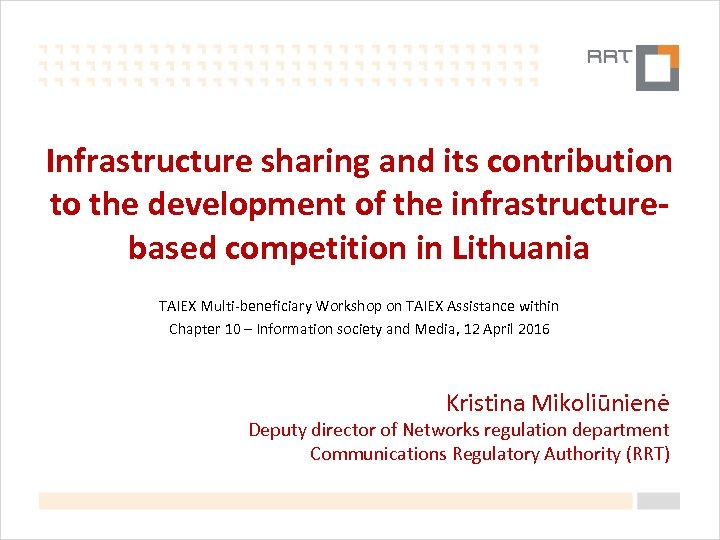 RRT

Infrastructure sharing and its contribution to the development of the infrastructure-based competition in Lithuania

TAIEX Multi-beneficiary Workshop on TAIEX Assistance within Chapter 10 – Information society and Media, 12 April 2016

Kristina Mikoliūnienė
Deputy director of Networks regulation department
Communications Regulatory Authority (RRT)